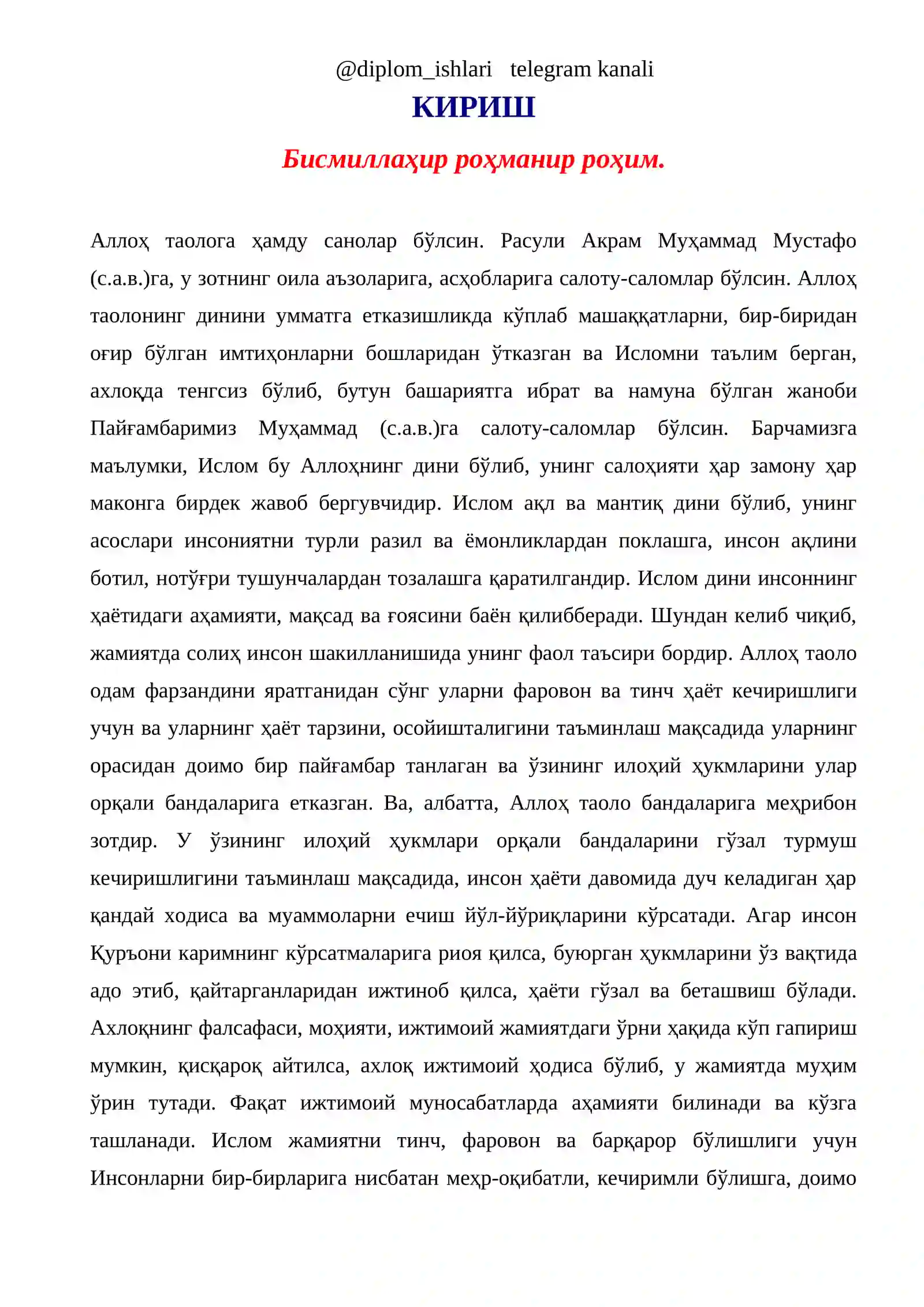 @diplom_ishlari telegram kanali

КИРИШ

Бисмиллаҳир роҳманир роҳим.

Аллоҳ таолога ҳамду санолар бўлсин. Расули Акрам Муҳаммад Мустафо (с.а.в.)га, у зотнинг оила аъзоларига, асҳобларига салоту-саломлар бўлсин. Аллоҳ таолонинг динини умматга етказишликда кўплаб машаққатларни, бир-биридан оғир бўлган имтиҳонларни бошларидан ўтказган ва Исломни таълим берган, ахлоқда тенгсиз бўлиб, бутун башариятга ибрат ва намуна бўлган жаноби Пайғамбаримиз Муҳаммад (с.а.в.)га салоту-саломлар бўлсин. Барчамизга маълумки, Ислом бу Аллоҳнинг дини бўлиб, унинг салоҳияти ҳар замону ҳар маконга бирдек жавоб бергувчидир. Ислом ақл ва мантиқ дини бўлиб, унинг асослари инсониятни турли разил ва ёмонликлардан поклашга, инсон ақлини ботил, нотўғри тушунчалардан тозалашга қаратилгандир. Ислом дини инсоннинг ҳаётидаги аҳамияти, мақсад ва ғоясини баён қилибберади. Шундан келиб чиқиб, жамиятда солиҳ инсон шакилланишида унинг фаол таъсири бордир. Аллоҳ таоло одам фарзандини яратганидан сўнг уларни фаровон ва тинч ҳаёт кечиришлиги учун ва уларнинг ҳаёт тарзини, осойишталигини таъминлаш мақсадида уларнинг орасидан доимо бир пайғамбар танлаган ва ўзининг илоҳий ҳукмларини улар орқали бандаларига етказган. Ва, албатта, Аллоҳ таоло бандаларига меҳрибон зотдир. У ўзининг илоҳий ҳукмлари орқали бандаларини гўзал турмуш кечиришлигини таъминлаш мақсадида, инсон ҳаёти давомида дуч келадиган ҳар қандай ходиса ва муаммоларни ечиш йўл-йўриқларини кўрсатади. Агар инсон Қуръони каримнинг кўрсатмаларига риоя қилса, буюрган ҳукмларини ўз вақтида адо этиб, қайтарганларидан ижтиноб қилса, ҳаёти гўзал ва беташвиш бўлади. Ахлоқнинг фалсафаси, моҳияти, ижтимоий жамиятдаги ўрни ҳақида кўп гапириш мумкин, қисқароқ айтилса, ахлоқ ижтимоий ҳодиса бўлиб, у жамиятда муҳим ўрин тутади. Фақат ижтимоий муносабатларда аҳамияти билинади ва кўзга ташланади. Ислом жамиятни тинч, фаровон ва барқарор бўлишлиги учун Инсонларни бир-бирларига нисбатан меҳр-оқибатли, кечиримли бўлишга, доимо